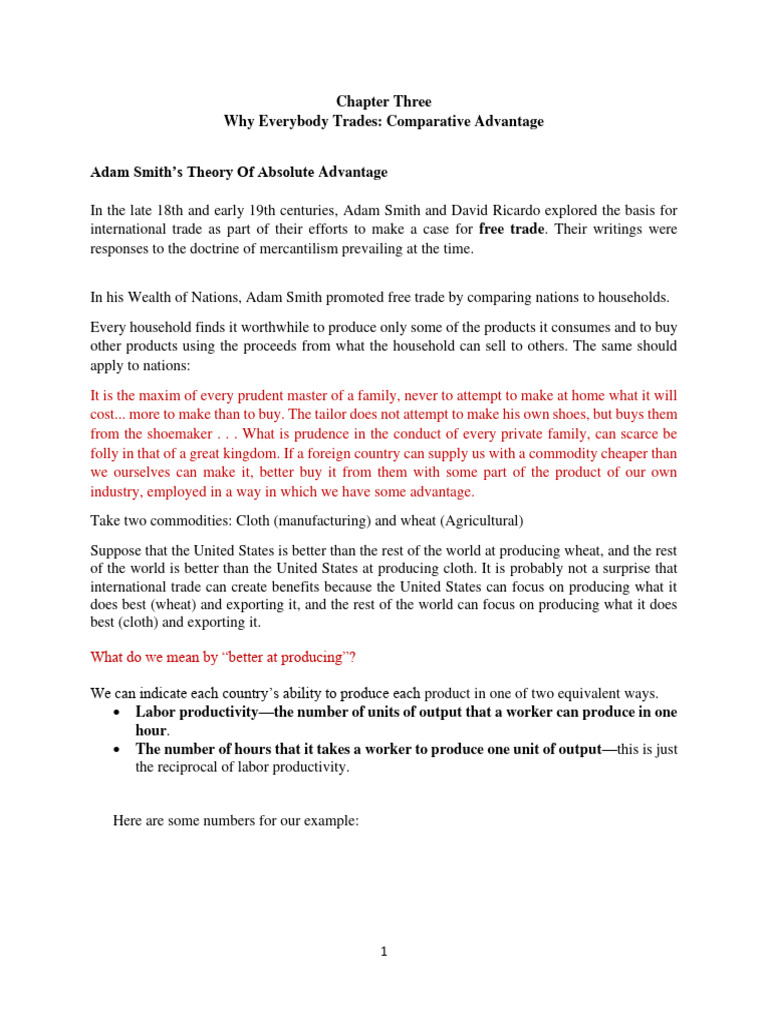 Chapter Three
Why Everybody Trades: Comparative Advantage

Adam Smith's Theory Of Absolute Advantage

In the late 18th and early 19th centuries, Adam Smith and David Ricardo explored the basis for international trade as part of their efforts to make a case for free trade. Their writings were responses to the doctrine of mercantilism prevailing at the time.

In his Wealth of Nations, Adam Smith promoted free trade by comparing nations to households.

Every household finds it worthwhile to produce only some of the products it consumes and to buy other products using the proceeds from what the household can sell to others. The same should apply to nations:

It is the maxim of every prudent master of a family, never to attempt to make at home what it will cost... more to make than to buy. The tailor does not attempt to make his own shoes, but buys them from the shoemaker . . . What is prudence in the conduct of every private family, can scarce be folly in that of a great kingdom. If a foreign country can supply us with a commodity cheaper than we ourselves can make it, better buy it from them with some part of the product of our own industry, employed in a way in which we have some advantage.

Take two commodities: Cloth (manufacturing) and wheat (Agricultural)

Suppose that the United States is better than the rest of the world at producing wheat, and the rest of the world is better than the United States at producing cloth. It is probably not a surprise that international trade can create benefits because the United States can focus on producing what it does best (wheat) and exporting it, and the rest of the world can focus on producing what it does best (cloth) and exporting it.

What do we mean by "better at producing"?

We can indicate each country's ability to produce each product in one of two equivalent ways.
• Labor productivity—the number of units of output that a worker can produce in one hour.
• The number of hours that it takes a worker to produce one unit of output—this is just the reciprocal of labor productivity.

Here are some numbers for our example:

1